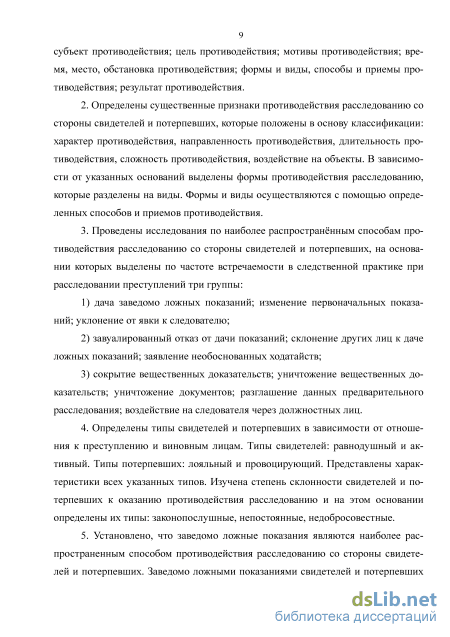 9

субъект противодействия; цель противодействия; мотивы противодействия; время, место, обстановка противодействия; формы и виды, способы и приемы противодействия; результат противодействия.

2. Определены существенные признаки противодействия расследованию со стороны свидетелей и потерпевших, которые положены в основу классификации: характер противодействия, направленность противодействия, длительность противодействия, сложность противодействия, воздействие на объекты. В зависимости от указанных оснований выделены формы противодействия расследованию, которые разделены на виды. Формы и виды осуществляются с помощью определенных способов и приемов противодействия.

3. Проведены исследования по наиболее распространённым способам противодействия расследованию со стороны свидетелей и потерпевших, на основании которых выделены по частоте встречаемости в следственной практике при расследовании преступлений три группы:

1) дача заведомо ложных показаний; изменение первоначальных показаний; уклонение от явки к следователю;

2) завуалированный отказ от дачи показаний; склонение других лиц к даче ложных показаний; заявление необоснованных ходатайств;

3) сокрытие вещественных доказательств; уничтожение вещественных доказательств; уничтожение документов; разглашение данных предварительного расследования; воздействие на следователя через должностных лиц.

4. Определены типы свидетелей и потерпевших в зависимости от отношения к преступлению и виновным лицам. Типы свидетелей: равнодушный и активный. Типы потерпевших: лояльный и провоцирующий. Представлены характеристики всех указанных типов. Изучена степень склонности свидетелей и потерпевших к оказанию противодействия расследованию и на этом основании определены их типы: законопослушные, непостоянные, недобросовестные.

5. Установлено, что заведомо ложные показания являются наиболее распространенным способом противодействия расследованию со стороны свидетелей и потерпевших. Заведомо ложными показаниями свидетелей и потерпевших

dsLib.net
библиотека диссертаций